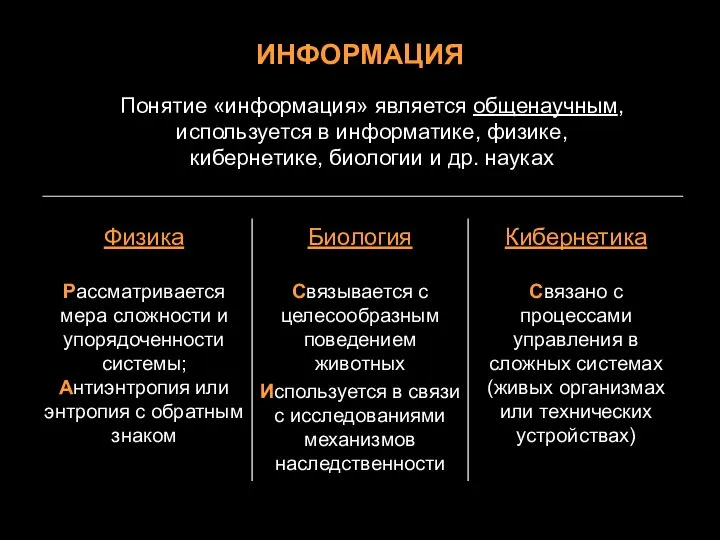 ИНФОРМАЦИЯ

Понятие «информация» является общенаучным, используется в информатике, физике, кибернетике, биологии и др. науках

Физика

Рассматривается мера сложности и упорядоченности системы;
Антиэнтропия или энтропия с обратным знаком

Биология

Связывается с целесообразным поведением животных
Используется в связи с исследованиями механизмов наследственности

Кибернетика

Связано с процессами управления в сложных системах (живых организмах или технических устройствах)